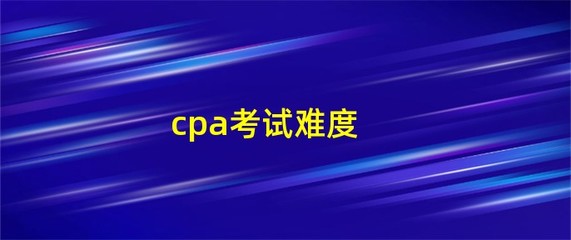 cpa考试难度